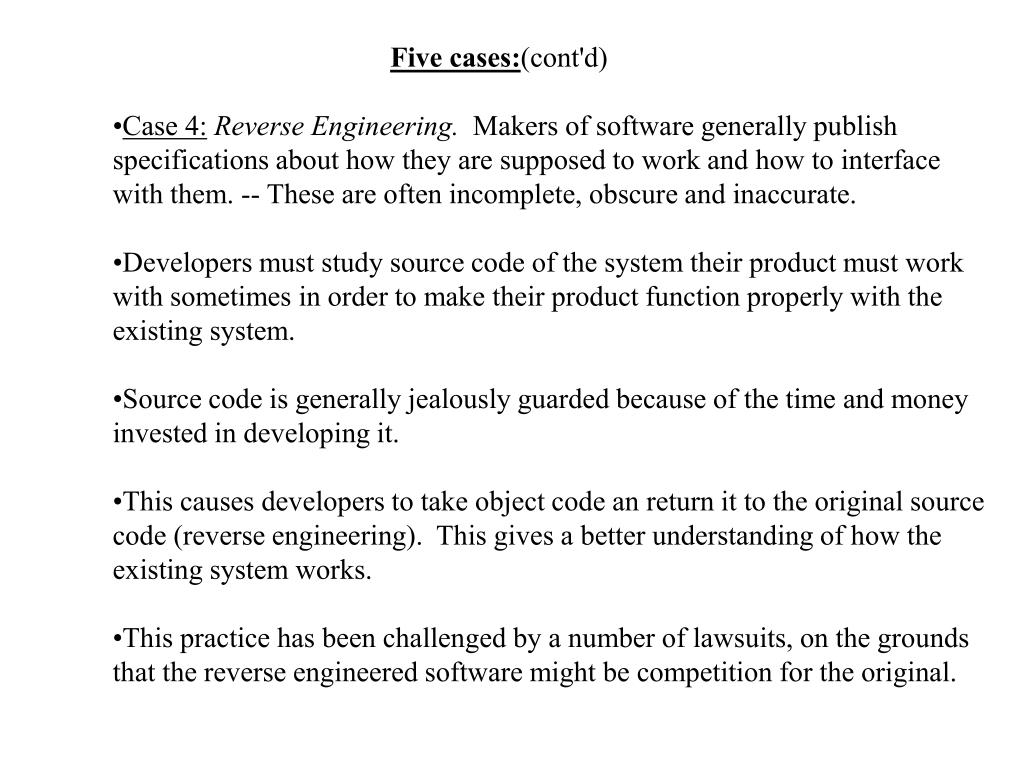 Five cases:(cont'd)

•Case 4: Reverse Engineering. Makers of software generally publish specifications about how they are supposed to work and how to interface with them. -- These are often incomplete, obscure and inaccurate.

•Developers must study source code of the system their product must work with sometimes in order to make their product function properly with the existing system.

•Source code is generally jealously guarded because of the time and money invested in developing it.

•This causes developers to take object code an return it to the original source code (reverse engineering). This gives a better understanding of how the existing system works.

•This practice has been challenged by a number of lawsuits, on the grounds that the reverse engineered software might be competition for the original.